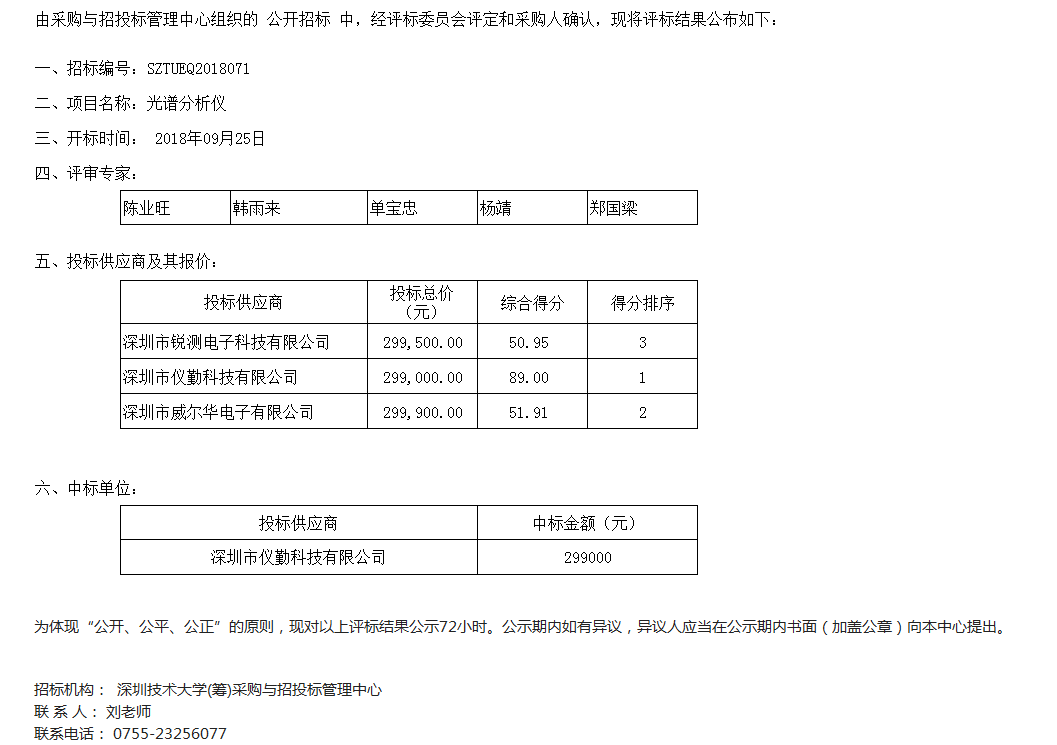 由采购与招投标管理中心组织的 公开招标 中，经评标委员会评定和采购人确认，现将评标结果公布如下：

一、招标编号：SZTUEQ2018071

二、项目名称：光谱分析仪

三、开标时间： 2018年09月25日

四、评审专家：

| 陈业旺 | 韩雨来 | 单宝忠 | 杨靖 | 郑国梁 |
|---|---|---|---|---|

五、投标供应商及其报价：

| 投标供应商 | 投标总价（元） | 综合得分 | 得分排序 |
|---|---|---|---|
| 深圳市锐测电子科技有限公司 | 299,500.00 | 50.95 | 3 |
| 深圳市仪勤科技有限公司 | 299,000.00 | 89.00 | 1 |
| 深圳市威尔华电子有限公司 | 299,900.00 | 51.91 | 2 |

六、中标单位：

| 投标供应商 | 中标金额（元） |
|---|---|
| 深圳市仪勤科技有限公司 | 299000 |

为体现“公开、公平、公正”的原则，现对以上评标结果公示72小时。公示期内如有异议，异议人应当在公示期内书面（加盖公章）向本中心提出。

招标机构： 深圳技术大学(筹)采购与招投标管理中心
联 系 人： 刘老师
联系电话： 0755-23256077